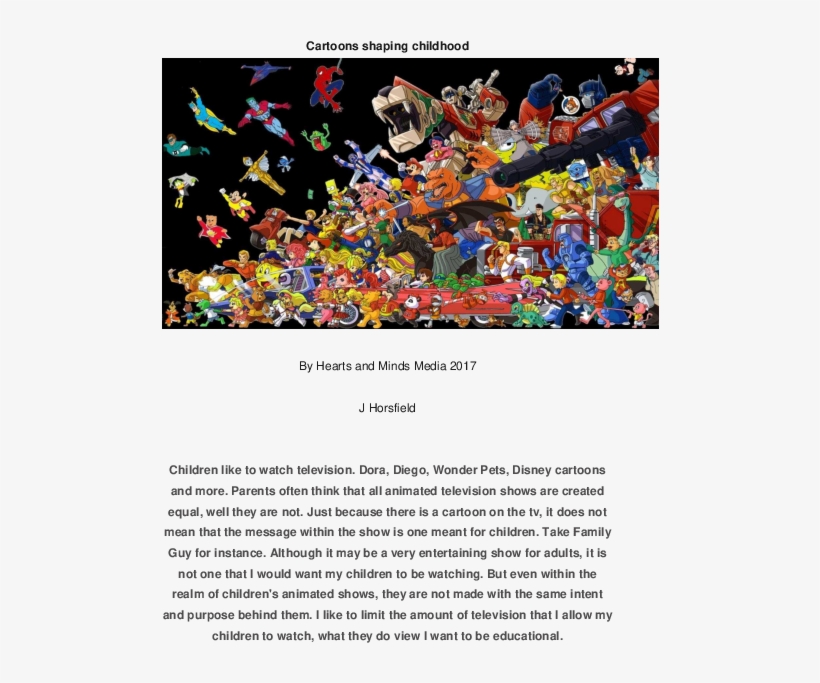 Cartoons shaping childhood

By Hearts and Minds Media 2017

J Horsfield

Children like to watch television. Dora, Diego, Wonder Pets, Disney cartoons and more. Parents often think that all animated television shows are created equal, well they are not. Just because there is a cartoon on the tv, it does not mean that the message within the show is one meant for children. Take Family Guy for instance. Although it may be a very entertaining show for adults, it is not one that I would want my children to be watching. But even within the realm of children's animated shows, they are not made with the same intent and purpose behind them. I like to limit the amount of television that I allow my children to watch, what they do view I want to be educational.